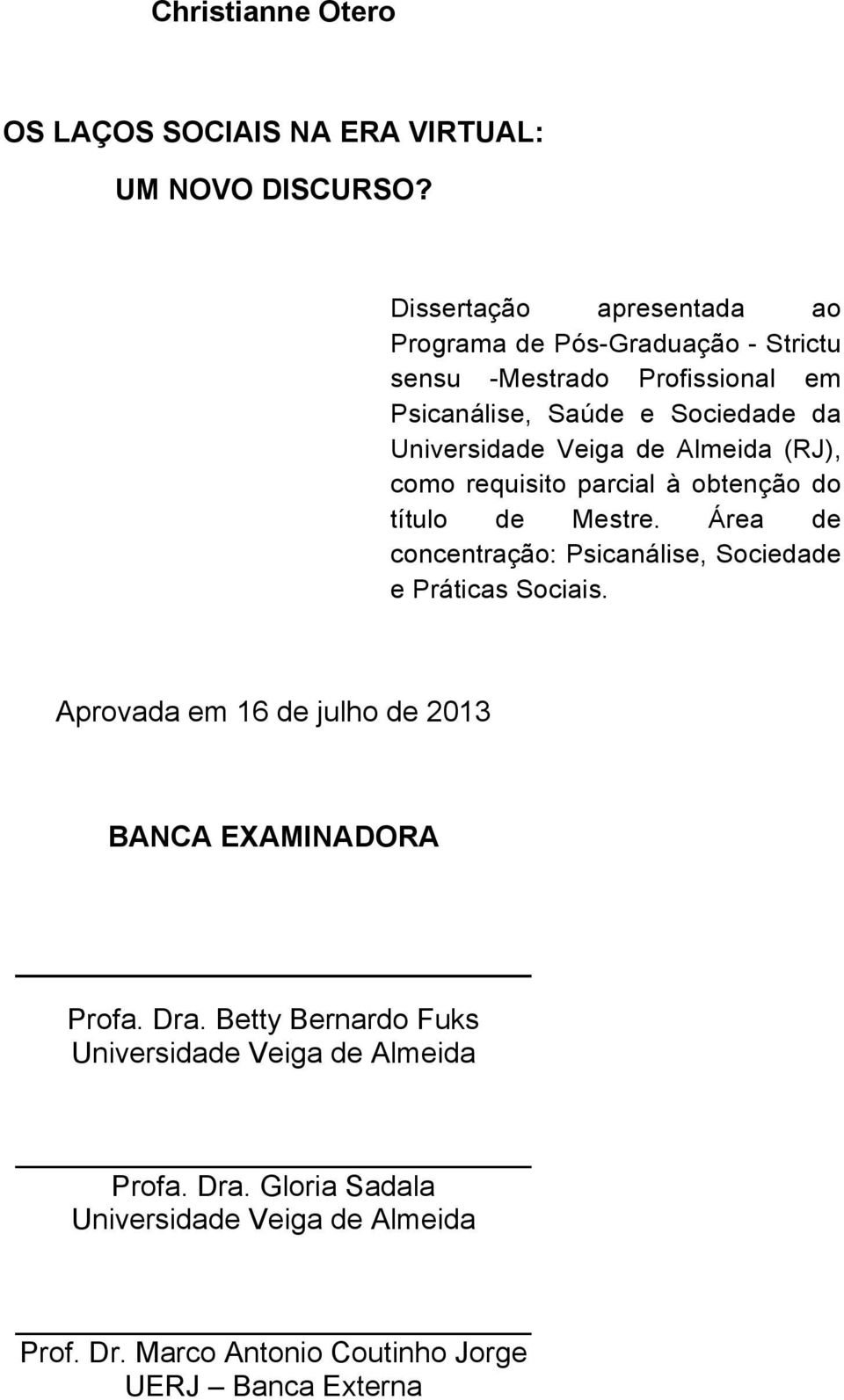 Christianne Otero

OS LAÇOS SOCIAIS NA ERA VIRTUAL:
UM NOVO DISCURSO?

Dissertação apresentada ao Programa de Pós-Graduação - Strictu sensu -Mestrado Profissional em Psicanálise, Saúde e Sociedade da Universidade Veiga de Almeida (RJ), como requisito parcial à obtenção do título de Mestre. Área de concentração: Psicanálise, Sociedade e Práticas Sociais.

Aprovada em 16 de julho de 2013

BANCA EXAMINADORA

Profa. Dra. Betty Bernardo Fuks
Universidade Veiga de Almeida

Profa. Dra. Gloria Sadala
Universidade Veiga de Almeida

Prof. Dr. Marco Antonio Coutinho Jorge
UERJ – Banca Externa